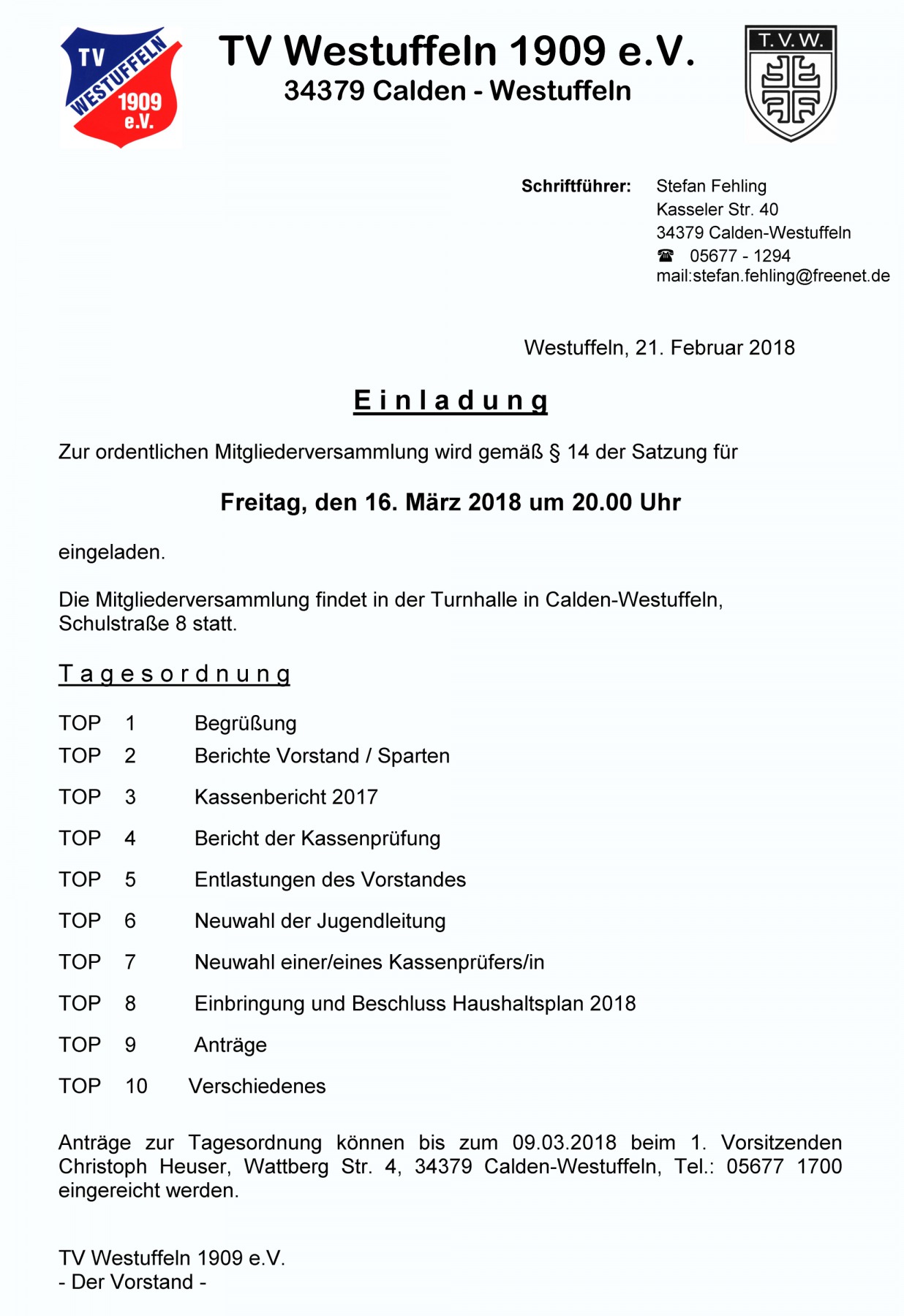 TV WESTUFFELN 1909 e.V.

TV Westuffeln 1909 e.V.
34379 Calden - Westuffeln

T.V.W.

Schriftführer: Stefan Fehling
Kasseler Str. 40
34379 Calden-Westuffeln
☎ 05677 - 1294
mail:stefan.fehling@freenet.de

Westuffeln, 21. Februar 2018

Einladung

Zur ordentlichen Mitgliederversammlung wird gemäß § 14 der Satzung für

Freitag, den 16. März 2018 um 20.00 Uhr

eingeladen.

Die Mitgliederversammlung findet in der Turnhalle in Calden-Westuffeln, Schulstraße 8 statt.

Tagesordnung

TOP 1 Begrüßung
TOP 2 Berichte Vorstand / Sparten
TOP 3 Kassenbericht 2017
TOP 4 Bericht der Kassenprüfung
TOP 5 Entlastungen des Vorstandes
TOP 6 Neuwahl der Jugendleitung
TOP 7 Neuwahl einer/eines Kassenprüfers/in
TOP 8 Einbringung und Beschluss Haushaltsplan 2018
TOP 9 Anträge
TOP 10 Verschiedenes

Anträge zur Tagesordnung können bis zum 09.03.2018 beim 1. Vorsitzenden Christoph Heuser, Wattberg Str. 4, 34379 Calden-Westuffeln, Tel.: 05677 1700 eingereicht werden.

TV Westuffeln 1909 e.V.
- Der Vorstand -